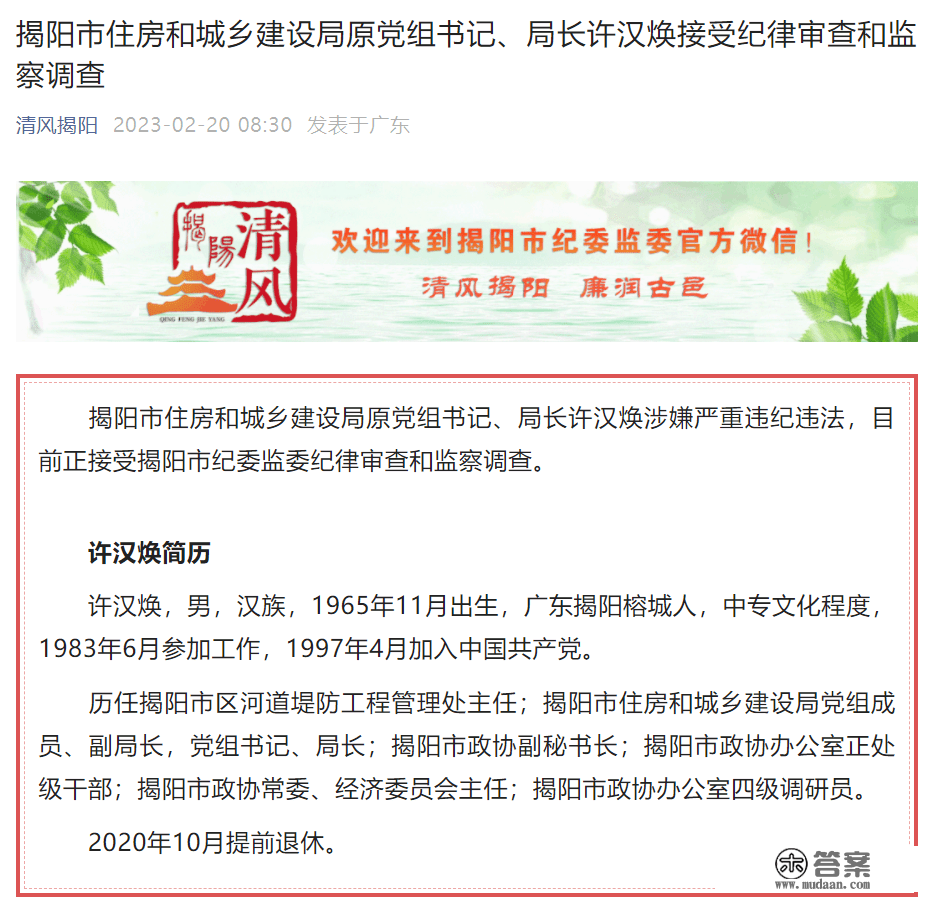 揭阳市住房和城乡建设局原党组书记、局长许汉焕接受纪律审查和监察调查

清风揭阳 2023-02-20 08:30 发表于广东

揭陽 清风
QING FENG JIE YANG
欢迎来到揭阳市纪委监委官方微信！
清风揭阳 廉润古邑

揭阳市住房和城乡建设局原党组书记、局长许汉焕涉嫌严重违纪违法，目前正接受揭阳市纪委监委纪律审查和监察调查。

许汉焕简历

许汉焕，男，汉族，1965年11月出生，广东揭阳榕城人，中专文化程度，1983年6月参加工作，1997年4月加入中国共产党。

历任揭阳市区河道堤防工程管理处主任；揭阳市住房和城乡建设局党组成员、副局长，党组书记、局长；揭阳市政协副秘书长；揭阳市政协办公室正处级干部；揭阳市政协常委、经济委员会主任；揭阳市政协办公室四级调研员。

2020年10月提前退休。

答案
www.mudaan.com